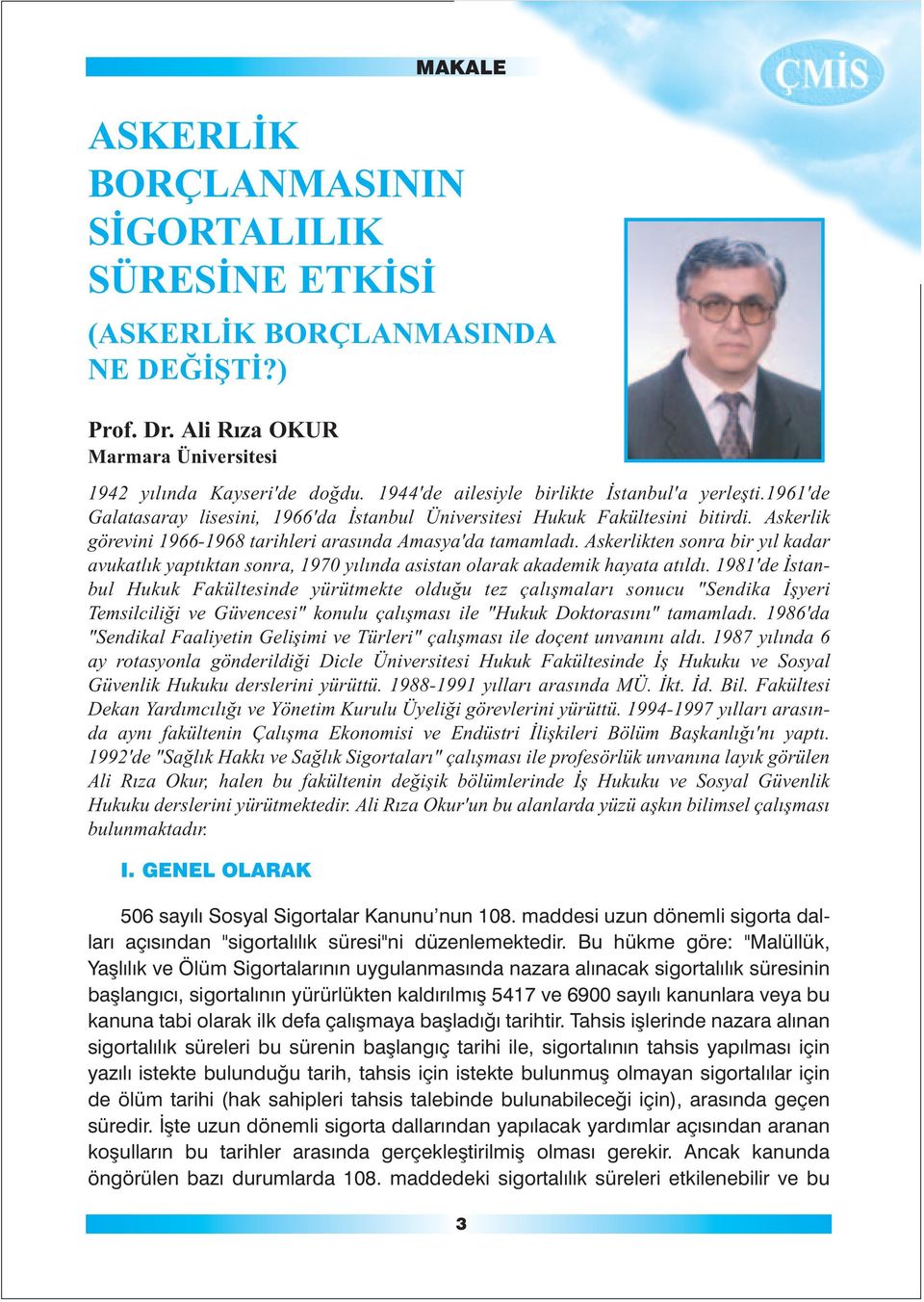 MAKALE

ÇMİS

ASKERLİK BORÇLANMASININ SİGORTALILIK SÜRESİNE ETKİSİ

(ASKERLİK BORÇLANMASINDA NE DEĞİŞTİ?)

Prof. Dr. Ali Rıza OKUR
Marmara Üniversitesi

1942 yılında Kayseri'de doğdu. 1944'de ailesiyle birlikte İstanbul'a yerleşti.1961'de Galatasaray lisesini, 1966'da İstanbul Üniversitesi Hukuk Fakültesini bitirdi. Askerlik görevini 1966-1968 tarihleri arasında Amasya'da tamamladı. Askerlikten sonra bir yıl kadar avukatlık yaptıktan sonra, 1970 yılında asistan olarak akademik hayata atıldı. 1981'de İstanbul Hukuk Fakültesinde yürütmekte olduğu tez çalışmaları sonucu "Sendika İşyeri Temsilciliği ve Güvencesi" konulu çalışması ile "Hukuk Doktorasını" tamamladı. 1986'da "Sendikal Faaliyetin Gelişimi ve Türleri" çalışması ile doçent unvanını aldı. 1987 yılında 6 ay rotasyonla gönderildiği Dicle Üniversitesi Hukuk Fakültesinde İş Hukuku ve Sosyal Güvenlik Hukuku derslerini yürüttü. 1988-1991 yılları arasında MÜ. İkt. İd. Bil. Fakültesi Dekan Yardımcılığı ve Yönetim Kurulu Üyeliği görevlerini yürüttü. 1994-1997 yılları arasında aynı fakültenin Çalışma Ekonomisi ve Endüstri İlişkileri Bölüm Başkanlığı'nı yaptı. 1992'de "Sağlık Hakkı ve Sağlık Sigortaları" çalışması ile profesörlük unvanına layık görülen Ali Rıza Okur, halen bu fakültenin değişik bölümlerinde İş Hukuku ve Sosyal Güvenlik Hukuku derslerini yürütmektedir. Ali Rıza Okur'un bu alanlarda yüzü aşkın bilimsel çalışması bulunmaktadır.

I. GENEL OLARAK

506 sayılı Sosyal Sigortalar Kanunu'nun 108. maddesi uzun dönemli sigorta dalları açısından "sigortalılık süresi"ni düzenlemektedir. Bu hükme göre: "Malüllük, Yaşlılık ve Ölüm Sigortalarının uygulanmasında nazara alınacak sigortalılık süresinin başlangıcı, sigortalının yürürlükten kaldırılmış 5417 ve 6900 sayılı kanunlara veya bu kanuna tabi olarak ilk defa çalışmaya başladığı tarihtir. Tahsis işlerinde nazara alınan sigortalılık süreleri bu sürenin başlangıç tarihi ile, sigortalının tahsis yapılması için yazılı istekte bulunduğu tarih, tahsis için istekte bulunmuş olmayan sigortalılar için de ölüm tarihi (hak sahipleri tahsis talebinde bulunabileceği için), arasında geçen süredir. İşte uzun dönemli sigorta dallarından yapılacak yardımlar açısından aranan koşulların bu tarihler arasında gerçekleştirilmiş olması gerekir. Ancak kanunda öngörülen bazı durumlarda 108. maddedeki sigortalılık süreleri etkilenebilir ve bu

3